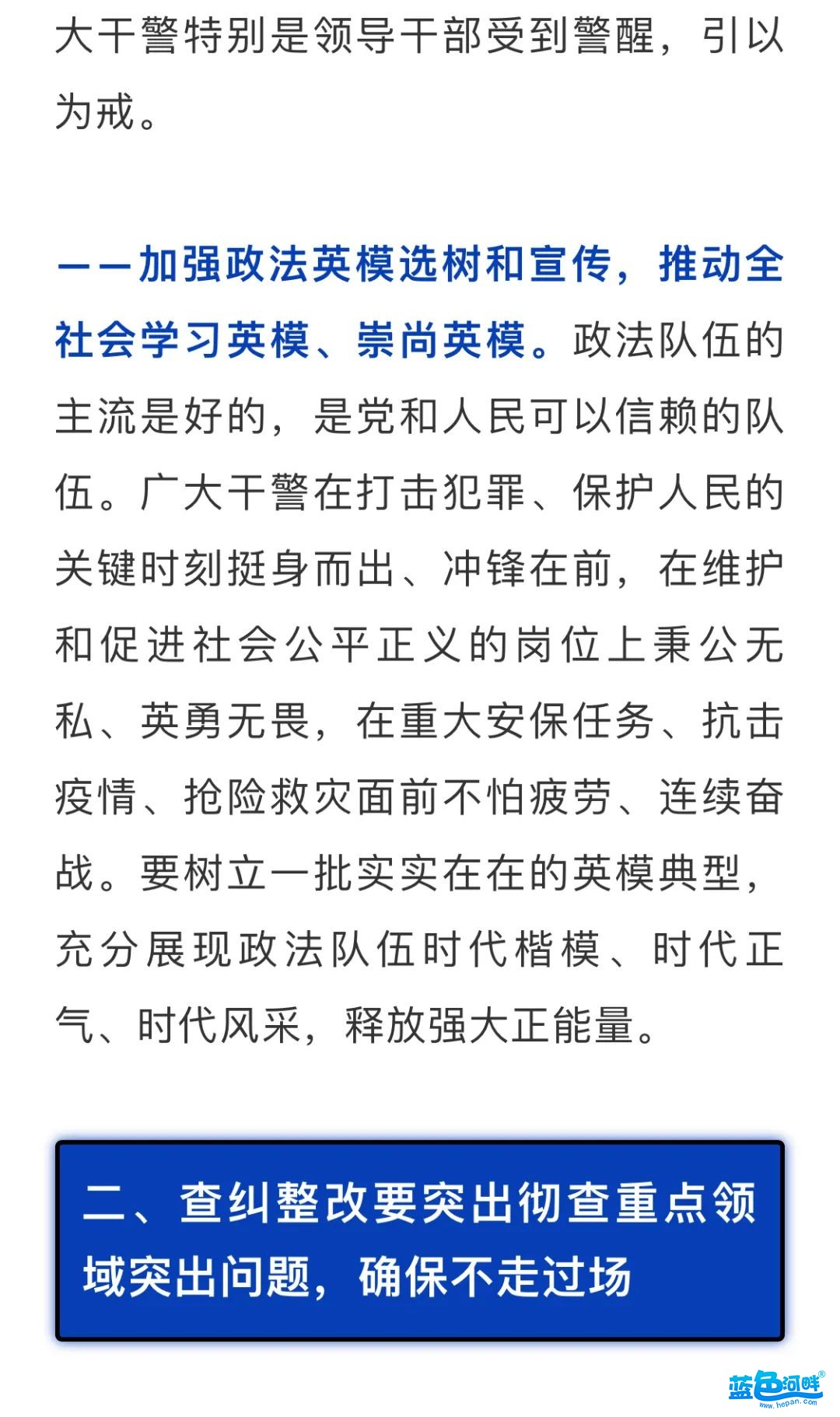 大干警特别是领导干部受到警醒，引以为戒。

——加强政法英模选树和宣传，推动全社会学习英模、崇尚英模。政法队伍的主流是好的，是党和人民可以信赖的队伍。广大干警在打击犯罪、保护人民的关键时刻挺身而出、冲锋在前，在维护和促进社会公平正义的岗位上秉公无私、英勇无畏，在重大安保任务、抗击疫情、抢险救灾面前不怕疲劳、连续奋战。要树立一批实实在在的英模典型，充分展现政法队伍时代楷模、时代正气、时代风采，释放强大正能量。

二、查纠整改要突出彻查重点领域突出问题，确保不走过场

蓝色河畔®
www.hepan.com